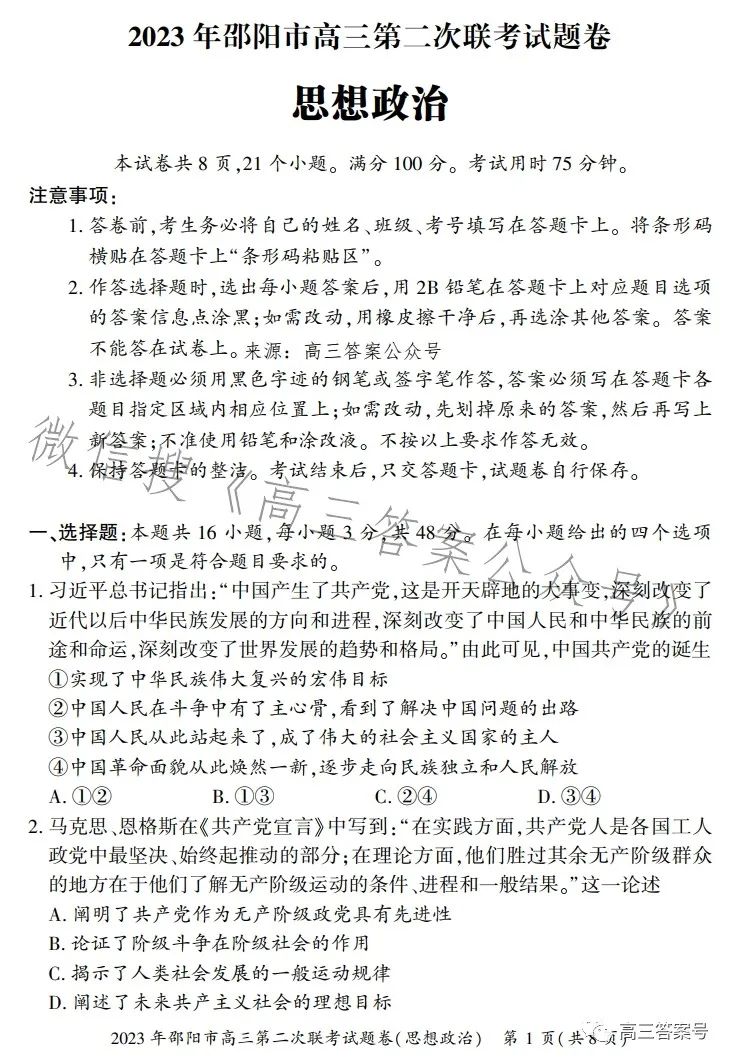 2023 年邵阳市高三第二次联考试题卷

思想政治

本试卷共 8 页，21 个小题。满分 100 分。考试用时 75 分钟。

注意事项：

1. 答卷前，考生务必将自己的姓名、班级、考号填写在答题卡上。将条形码横贴在答题卡上“条形码粘贴区”。

2. 作答选择题时，选出每小题答案后，用 2B 铅笔在答题卡上对应题目选项的答案信息点涂黑；如需改动，用橡皮擦干净后，再选涂其他答案。答案不能答在试卷上。来源：高三答案公众号

3. 非选择题必须用黑色字迹的钢笔或签字笔作答，答案必须写在答题卡各题目指定区域内相应位置上；如需改动，先划掉原来的答案，然后再写上新答案；不准使用铅笔和涂改液。不按以上要求作答无效。

4. 保持答题卡的整洁。考试结束后，只交答题卡，试题卷自行保存。

微信搜《高三答案公众号》

一、选择题：本题共 16 小题，每小题 3 分，共 48 分。在每小题给出的四个选项中，只有一项是符合题目要求的。

1. 习近平总书记指出：“中国产生了共产党，这是开天辟地的大事变，深刻改变了近代以后中华民族发展的方向和进程，深刻改变了中国人民和中华民族的前途和命运，深刻改变了世界发展的趋势和格局。”由此可见，中国共产党的诞生

①实现了中华民族伟大复兴的宏伟目标
②中国人民在斗争中有了主心骨，看到了解决中国问题的出路
③中国人民从此站起来了，成了伟大的社会主义国家的主人
④中国革命面貌从此焕然一新，逐步走向民族独立和人民解放

A. ①② B. ①③ C. ②④ D. ③④

2. 马克思、恩格斯在《共产党宣言》中写到：“在实践方面，共产党人是各国工人政党中最坚决、始终起推动的部分；在理论方面，他们胜过其余无产阶级群众的地方在于他们了解无产阶级运动的条件、进程和一般结果。”这一论述

A. 阐明了共产党作为无产阶级政党具有先进性
B. 论证了阶级斗争在阶级社会的作用
C. 揭示了人类社会发展的一般运动规律
D. 阐述了未来共产主义社会的理想目标

2023 年邵阳市高三第二次联考试题卷（思想政治） 第 1 页（共 8 页）

高三答案号